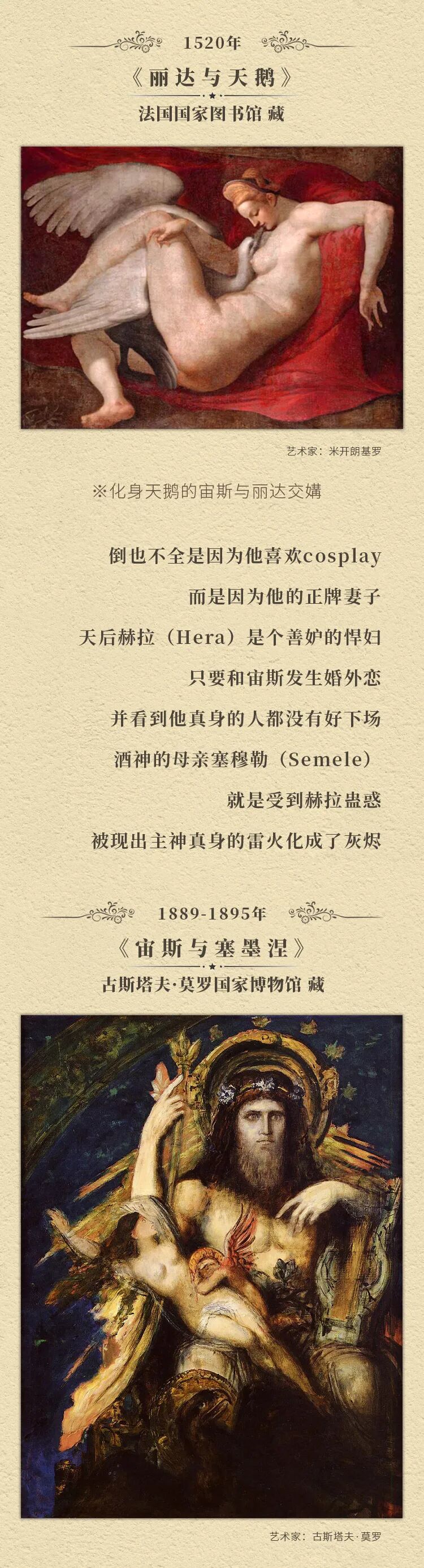 1520年

《丽达与天鹅》

法国国家图书馆 藏

艺术家：米开朗基罗

※化身天鹅的宙斯与丽达交媾

倒也不全是因为他喜欢cosplay

而是因为他的正牌妻子

天后赫拉（Hera）是个善妒的悍妇

只要和宙斯发生婚外恋

并看到他真身的人都没有好下场

酒神的母亲塞穆勒（Semele）

就是受到赫拉蛊惑

被现出主神真身的雷火化成了灰烬

1889-1895年

《宙斯与塞墨涅》

古斯塔夫·莫罗国家博物馆 藏

艺术家：古斯塔夫·莫罗